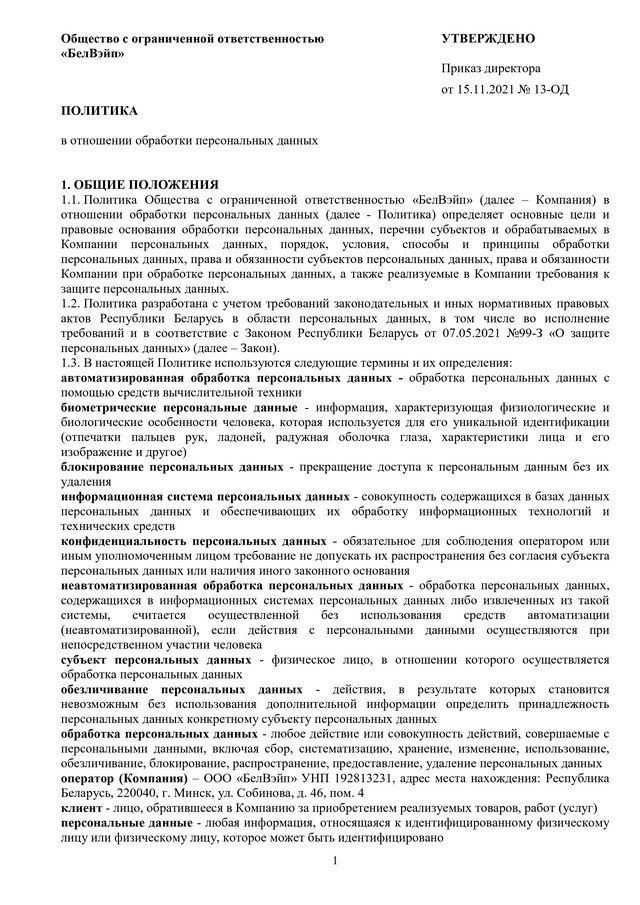 Общество с ограниченной ответственностью «БелВэйп»

УТВЕРЖДЕНО

Приказ директора
от 15.11.2021 № 13-ОД

ПОЛИТИКА

в отношении обработки персональных данных

1. ОБЩИЕ ПОЛОЖЕНИЯ
1.1. Политика Общества с ограниченной ответственностью «БелВэйп» (далее – Компания) в отношении обработки персональных данных (далее - Политика) определяет основные цели и правовые основания обработки персональных данных, перечни субъектов и обрабатываемых в Компании персональных данных, порядок, условия, способы и принципы обработки персональных данных, права и обязанности субъектов персональных данных, права и обязанности Компании при обработке персональных данных, а также реализуемые в Компании требования к защите персональных данных.
1.2. Политика разработана с учетом требований законодательных и иных нормативных правовых актов Республики Беларусь в области персональных данных, в том числе во исполнение требований и в соответствие с Законом Республики Беларусь от 07.05.2021 №99-З «О защите персональных данных» (далее – Закон).
1.3. В настоящей Политике используются следующие термины и их определения:
автоматизированная обработка персональных данных - обработка персональных данных с помощью средств вычислительной техники
биометрические персональные данные - информация, характеризующая физиологические и биологические особенности человека, которая используется для его уникальной идентификации (отпечатки пальцев рук, ладоней, радужная оболочка глаза, характеристики лица и его изображение и другое)
блокирование персональных данных - прекращение доступа к персональным данным без их удаления
информационная система персональных данных - совокупность содержащихся в базах данных персональных данных и обеспечивающих их обработку информационных технологий и технических средств
конфиденциальность персональных данных - обязательное для соблюдения оператором или иным уполномоченным лицом требование не допускать их распространения без согласия субъекта персональных данных или наличия иного законного основания
неавтоматизированная обработка персональных данных - обработка персональных данных, содержащихся в информационных системах персональных данных либо извлеченных из такой системы, считается осуществленной без использования средств автоматизации (неавтоматизированной), если действия с персональными данными осуществляются при непосредственном участии человека
субъект персональных данных - физическое лицо, в отношении которого осуществляется обработка персональных данных
обезличивание персональных данных - действия, в результате которых становится невозможным без использования дополнительной информации определить принадлежность персональных данных конкретному субъекту персональных данных
обработка персональных данных - любое действие или совокупность действий, совершаемые с персональными данными, включая сбор, систематизацию, хранение, изменение, использование, обезличивание, блокирование, распространение, предоставление, удаление персональных данных
оператор (Компания) – ООО «БелВэйп» УНП 192813231, адрес места нахождения: Республика Беларусь, 220040, г. Минск, ул. Собинова, д. 46, пом. 4
клиент - лицо, обратившееся в Компанию за приобретением реализуемых товаров, работ (услуг)
персональные данные - любая информация, относящаяся к идентифицированному физическому лицу или физическому лицу, которое может быть идентифицировано

1